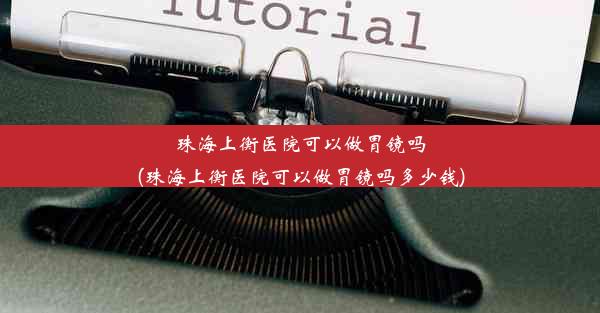 Tutorial

珠海上衡医院可以做胃镜吗
(珠海上衡医院可以做胃镜吗多少钱)